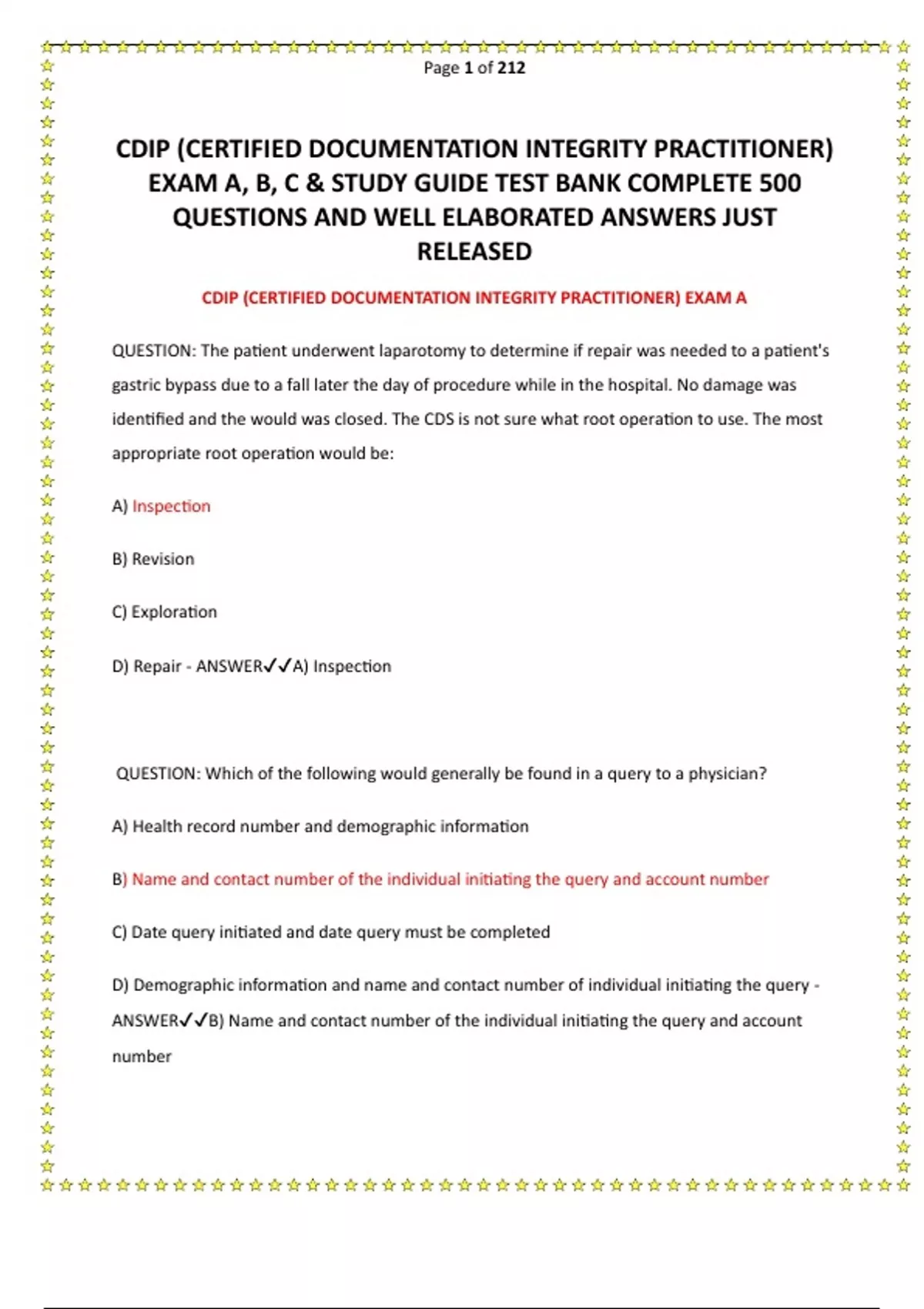 Page 1 of 212

CDIP (CERTIFIED DOCUMENTATION INTEGRITY PRACTITIONER) EXAM A, B, C & STUDY GUIDE TEST BANK COMPLETE 500 QUESTIONS AND WELL ELABORATED ANSWERS JUST RELEASED

CDIP (CERTIFIED DOCUMENTATION INTEGRITY PRACTITIONER) EXAM A

QUESTION: The patient underwent laparotomy to determine if repair was needed to a patient's gastric bypass due to a fall later the day of procedure while in the hospital. No damage was identified and the would was closed. The CDS is not sure what root operation to use. The most appropriate root operation would be:

A) Inspection

B) Revision

C) Exploration

D) Repair - ANSWER✓✓A) Inspection

QUESTION: Which of the following would generally be found in a query to a physician?

A) Health record number and demographic information

B) Name and contact number of the individual initiating the query and account number

C) Date query initiated and date query must be completed

D) Demographic information and name and contact number of individual initiating the query - ANSWER✓✓B) Name and contact number of the individual initiating the query and account number